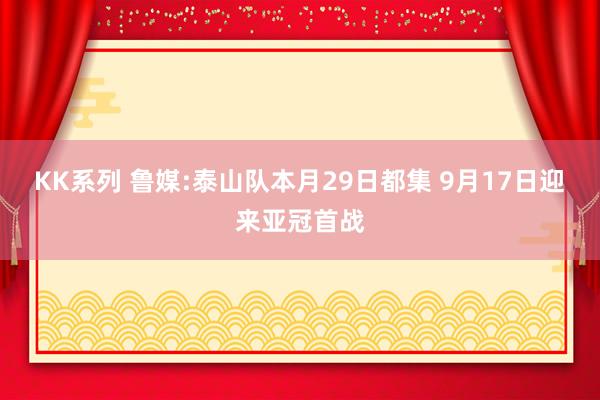 KK系列 鲁媒:泰山队本月29日都集 9月17日迎来亚冠首战